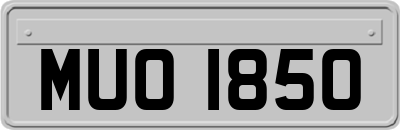 MUO 1850